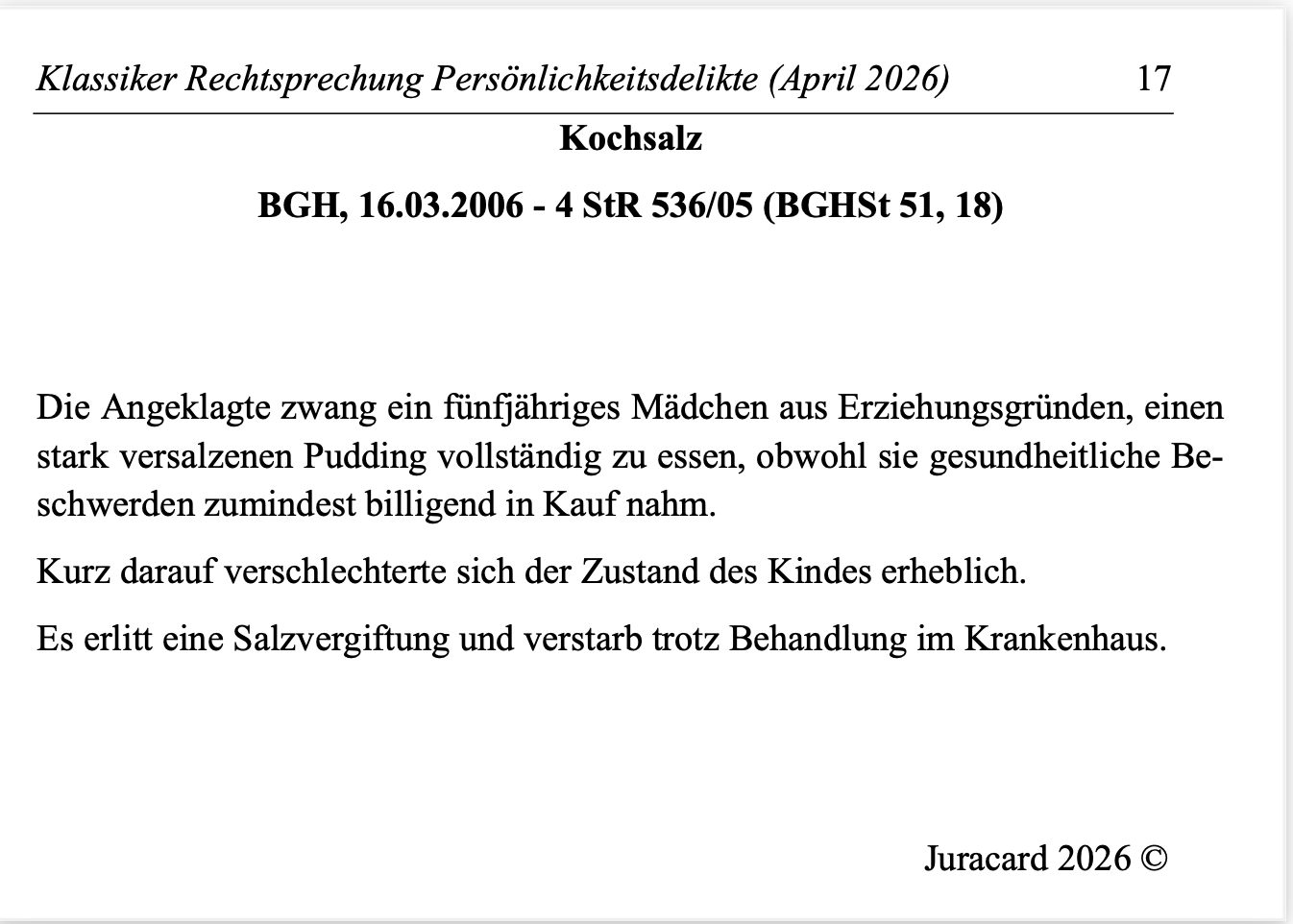 Klassiker Rechtsprechung Persönlichkeitsdelikte (April 2026) 17

Kochsalz

BGH, 16.03.2006 - 4 StR 536/05 (BGHSt 51, 18)

Die Angeklagte zwang ein fünfjähriges Mädchen aus Erziehungsgründen, einen stark versalzenen Pudding vollständig zu essen, obwohl sie gesundheitliche Beschwerden zumindest billigend in Kauf nahm.

Kurz darauf verschlechterte sich der Zustand des Kindes erheblich.

Es erlitt eine Salzvergiftung und verstarb trotz Behandlung im Krankenhaus.

Juracard 2026 ©